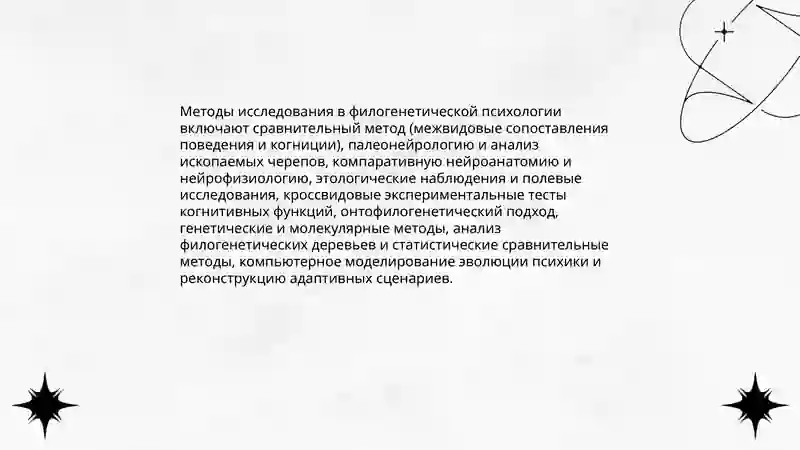 Методы исследования в филогенетической психологии включают сравнительный метод (межвидовые сопоставления поведения и когниции), палеонейрологию и анализ ископаемых черепов, компаративную нейроанатомию и нейрофизиологию, этологические наблюдения и полевые исследования, кроссвидовые экспериментальные тесты когнитивных функций, онтофилогенетический подход, генетические и молекулярные методы, анализ филогенетических деревьев и статистические сравнительные методы, компьютерное моделирование эволюции психики и реконструкцию адаптивных сценариев.